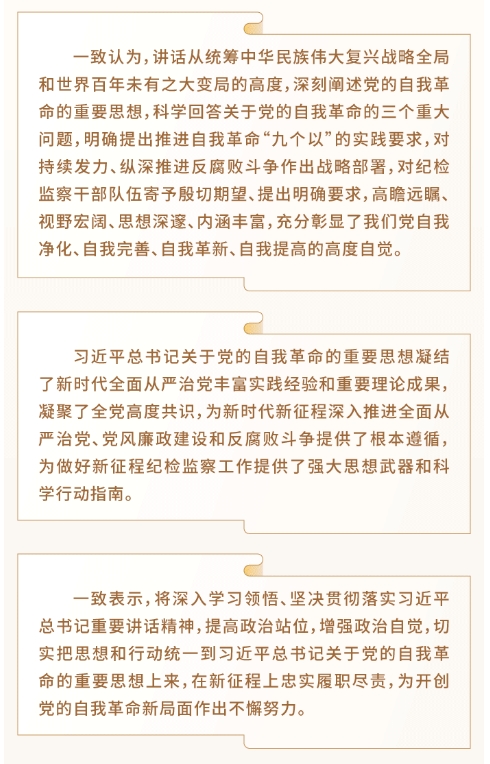 一致认为，讲话从统筹中华民族伟大复兴战略全局和世界百年未有之大变局的高度，深刻阐述党的自我革命的重要思想，科学回答关于党的自我革命的三个重大问题，明确提出推进自我革命“九个以”的实践要求，对持续发力、纵深推进反腐败斗争作出战略部署，对纪检监察干部队伍寄予殷切期望、提出明确要求，高瞻远瞩、视野宏阔、思想深邃、内涵丰富，充分彰显了我们党自我净化、自我完善、自我革新、自我提高的高度自觉。

习近平总书记关于党的自我革命的重要思想凝结了新时代全面从严治党丰富实践经验和重要理论成果，凝聚了全党高度共识，为新时代新征程深入推进全面从严治党、党风廉政建设和反腐败斗争提供了根本遵循，为做好新征程纪检监察工作提供了强大思想武器和科学行动指南。

一致表示，将深入学习领悟、坚决贯彻落实习近平总书记重要讲话精神，提高政治站位，增强政治自觉，切实把思想和行动统一到习近平总书记关于党的自我革命的重要思想上来，在新征程上忠实履职尽责，为开创党的自我革命新局面作出不懈努力。